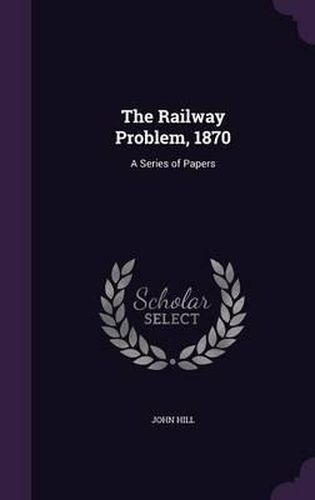 The Railway Problem, 1870

A Series of Papers

Scholar SELECT

JOHN HILL